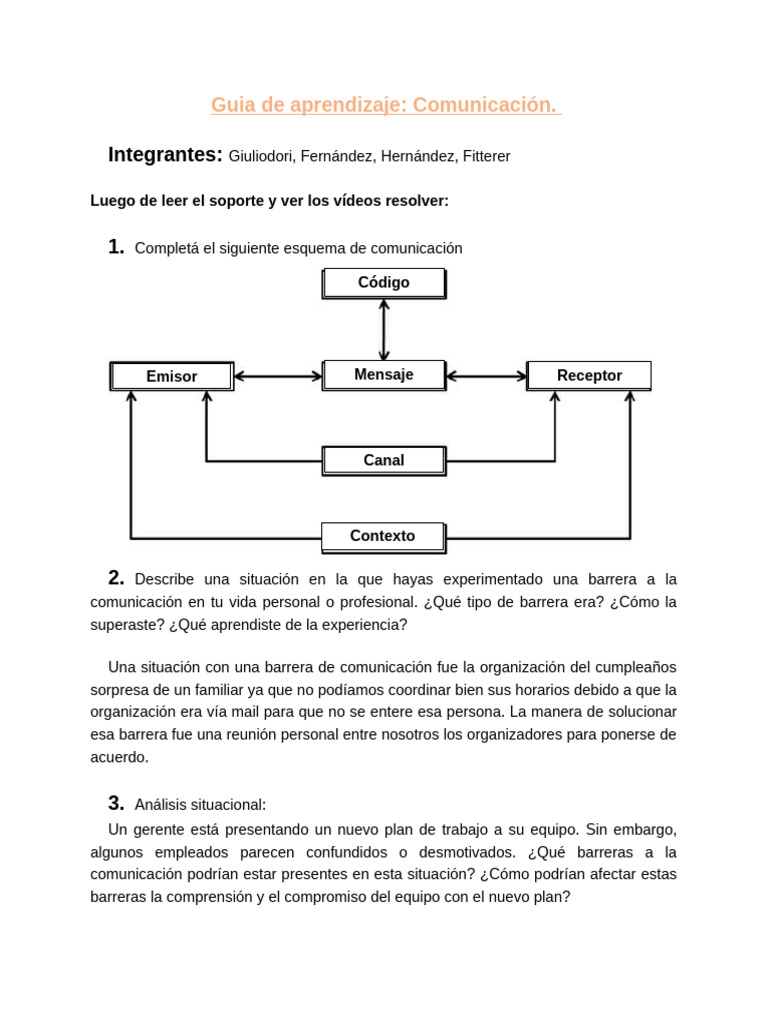 Guia de aprendizaje: Comunicación.

Integrantes: Giuliodori, Fernández, Hernández, Fitterer

Luego de leer el soporte y ver los vídeos resolver:

1. Completá el siguiente esquema de comunicación

Código

Emisor

Mensaje

Receptor

Canal

Contexto

2. Describe una situación en la que hayas experimentado una barrera a la comunicación en tu vida personal o profesional. ¿Qué tipo de barrera era? ¿Cómo la superaste? ¿Qué aprendiste de la experiencia?

Una situación con una barrera de comunicación fue la organización del cumpleaños sorpresa de un familiar ya que no podíamos coordinar bien sus horarios debido a que la organización era vía mail para que no se entere esa persona. La manera de solucionar esa barrera fue una reunión personal entre nosotros los organizadores para ponerse de acuerdo.

3. Análisis situacional:
Un gerente está presentando un nuevo plan de trabajo a su equipo. Sin embargo, algunos empleados parecen confundidos o desmotivados. ¿Qué barreras a la comunicación podrían estar presentes en esta situación? ¿Cómo podrían afectar estas barreras la comprensión y el compromiso del equipo con el nuevo plan?